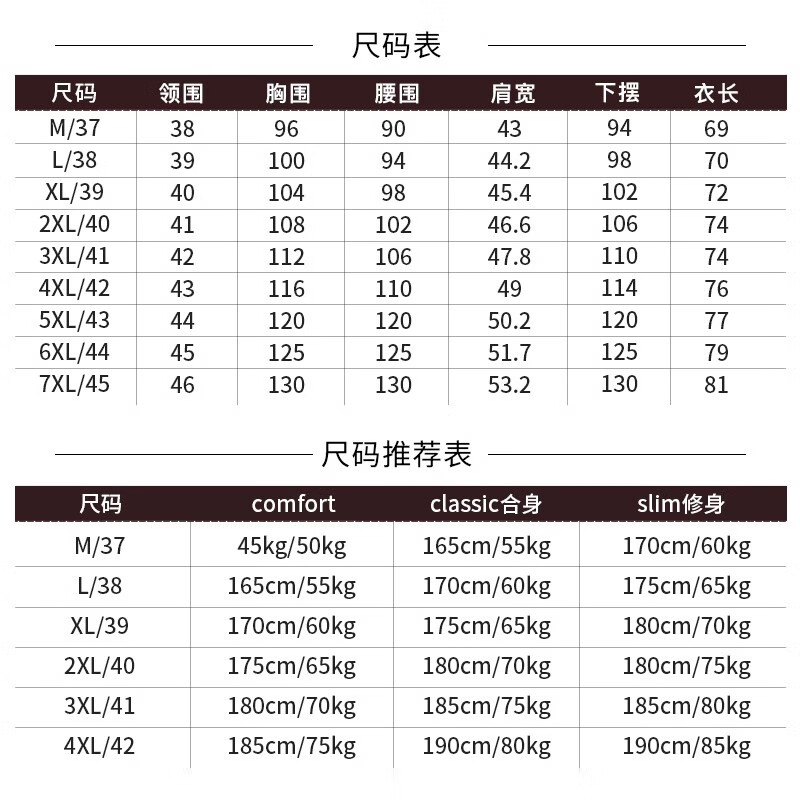 尺码表

| 尺码 | 领围 | 胸围 | 腰围 | 肩宽 | 下摆 | 衣长 |
|---|---|---|---|---|---|---|
| M/37 | 38 | 96 | 90 | 43 | 94 | 69 |
| L/38 | 39 | 100 | 94 | 44.2 | 98 | 70 |
| XL/39 | 40 | 104 | 98 | 45.4 | 102 | 72 |
| 2XL/40 | 41 | 108 | 102 | 46.6 | 106 | 74 |
| 3XL/41 | 42 | 112 | 106 | 47.8 | 110 | 74 |
| 4XL/42 | 43 | 116 | 110 | 49 | 114 | 76 |
| 5XL/43 | 44 | 120 | 120 | 50.2 | 120 | 77 |
| 6XL/44 | 45 | 125 | 125 | 51.7 | 125 | 79 |
| 7XL/45 | 46 | 130 | 130 | 53.2 | 130 | 81 |

尺码推荐表

| 尺码 | comfort | classic合身 | slim修身 |
|---|---|---|---|
| M/37 | 45kg/50kg | 165cm/55kg | 170cm/60kg |
| L/38 | 165cm/55kg | 170cm/60kg | 175cm/65kg |
| XL/39 | 170cm/60kg | 175cm/65kg | 180cm/70kg |
| 2XL/40 | 175cm/65kg | 180cm/70kg | 180cm/75kg |
| 3XL/41 | 180cm/70kg | 185cm/75kg | 185cm/80kg |
| 4XL/42 | 185cm/75kg | 190cm/80kg | 190cm/85kg |